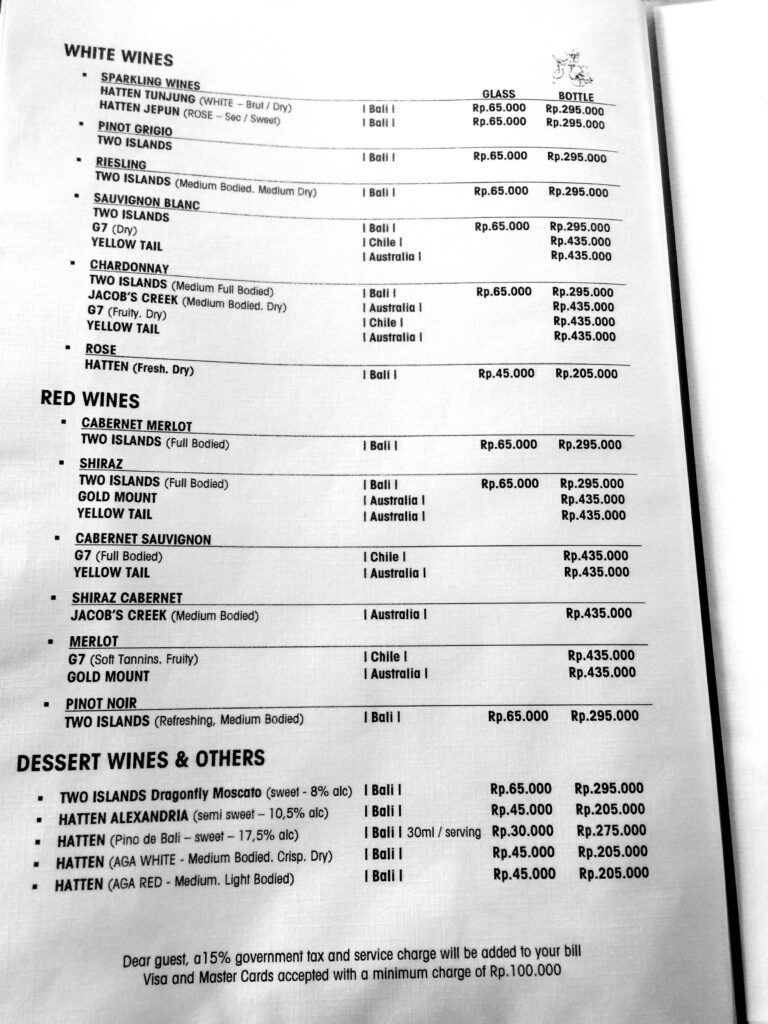 WHITE WINES

| | | GLASS | BOTTLE |
|---|---|---|---|
| ▪ SPARKLING WINES | | | |
| HATTEN TUNJUNG (WHITE – Brut / Dry) | I Bali I | Rp.65.000 | Rp.295.000 |
| HATTEN JEPUN (ROSE – Sec / Sweet) | I Bali I | Rp.65.000 | Rp.295.000 |
| ▪ PINOT GRIGIO | | | |
| TWO ISLANDS | I Bali I | Rp.65.000 | Rp.295.000 |
| ▪ RIESLING | | | |
| TWO ISLANDS (Medium Bodied. Medium Dry) | I Bali I | Rp.65.000 | Rp.295.000 |
| ▪ SAUVIGNON BLANC | | | |
| TWO ISLANDS | I Bali I | Rp.65.000 | Rp.295.000 |
| G7 (Dry) | I Chile I | | Rp.435.000 |
| YELLOW TAIL | I Australia I | | Rp.435.000 |
| ▪ CHARDONNAY | | | |
| TWO ISLANDS (Medium Full Bodied) | I Bali I | Rp.65.000 | Rp.295.000 |
| JACOB'S CREEK (Medium Bodied. Dry) | I Australia I | | Rp.435.000 |
| G7 (Fruity. Dry) | I Chile I | | Rp.435.000 |
| YELLOW TAIL | I Australia I | | Rp.435.000 |
| ▪ ROSE | | | |
| HATTEN (Fresh. Dry) | I Bali I | Rp.45.000 | Rp.205.000 |

RED WINES

| | | | |
|---|---|---|---|
| ▪ CABERNET MERLOT | | | |
| TWO ISLANDS (Full Bodied) | I Bali I | Rp.65.000 | Rp.295.000 |
| ▪ SHIRAZ | | | |
| TWO ISLANDS (Full Bodied) | I Bali I | Rp.65.000 | Rp.295.000 |
| GOLD MOUNT | I Australia I | | Rp.435.000 |
| YELLOW TAIL | I Australia I | | Rp.435.000 |
| ▪ CABERNET SAUVIGNON | | | |
| G7 (Full Bodied) | I Chile I | | Rp.435.000 |
| YELLOW TAIL | I Australia I | | Rp.435.000 |
| ▪ SHIRAZ CABERNET | | | |
| JACOB'S CREEK (Medium Bodied) | I Australia I | | Rp.435.000 |
| ▪ MERLOT | | | |
| G7 (Soft Tannins. Fruity) | I Chile I | | Rp.435.000 |
| GOLD MOUNT | I Australia I | | Rp.435.000 |
| ▪ PINOT NOIR | | | |
| TWO ISLANDS (Refreshing, Medium Bodied) | I Bali I | Rp.65.000 | Rp.295.000 |

DESSERT WINES & OTHERS

| | | | |
|---|---|---|---|
| ▪ TWO ISLANDS Dragonfly Moscato (sweet - 8% alc) | I Bali I | Rp.65.000 | Rp.295.000 |
| ▪ HATTEN ALEXANDRIA (semi sweet – 10,5% alc) | I Bali I | Rp.45.000 | Rp.205.000 |
| ▪ HATTEN (Pino de Bali – sweet – 17,5% alc) | I Bali I 30ml / serving | Rp.30.000 | Rp.275.000 |
| ▪ HATTEN (AGA WHITE - Medium Bodied. Crisp. Dry) | I Bali I | Rp.45.000 | Rp.205.000 |
| ▪ HATTEN (AGA RED - Medium. Light Bodied) | I Bali I | Rp.45.000 | Rp.205.000 |

Dear guest, a15% government tax and service charge will be added to your bill
Visa and Master Cards accepted with a minimum charge of Rp.100.000